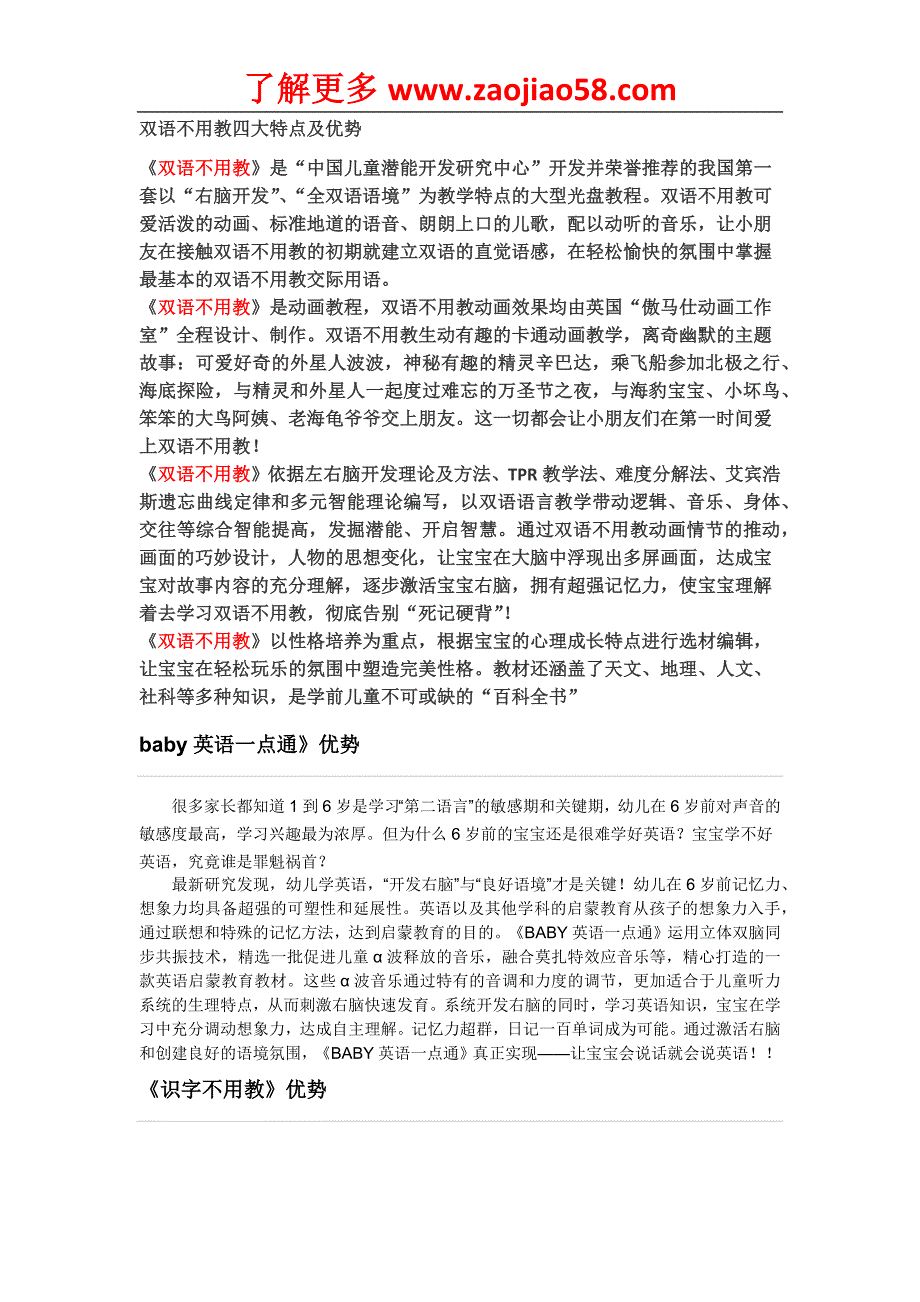 了解更多 www.zaojiao58.com

双语不用教四大特点及优势

《双语不用教》是“中国儿童潜能开发研究中心”开发并荣誉推荐的我国第一套以“右脑开发”、“全双语语境”为教学特点的大型光盘教程。双语不用教可爱活泼的动画、标准地道的语音、朗朗上口的儿歌，配以动听的音乐，让小朋友在接触双语不用教的初期就建立双语的直觉语感，在轻松愉快的氛围中掌握最基本的双语不用教交际用语。
《双语不用教》是动画教程，双语不用教动画效果均由英国“傲马仕动画工作室”全程设计、制作。双语不用教生动有趣的卡通动画教学，离奇幽默的主题故事：可爱好奇的外星人波波，神秘有趣的精灵辛巴达，乘飞船参加北极之行、海底探险，与精灵和外星人一起度过难忘的万圣节之夜，与海豹宝宝、小坏鸟、笨笨的大鸟阿姨、老海龟爷爷交上朋友。这一切都会让小朋友们在第一时间爱上双语不用教！
《双语不用教》依据左右脑开发理论及方法、TPR 教学法、难度分解法、艾宾浩斯遗忘曲线定律和多元智能理论编写，以双语语言教学带动逻辑、音乐、身体、交往等综合智能提高，发掘潜能、开启智慧。通过双语不用教动画情节的推动，画面的巧妙设计，人物的思想变化，让宝宝在大脑中浮现出多屏画面，达成宝宝对故事内容的充分理解，逐步激活宝宝右脑，拥有超强记忆力，使宝宝理解着去学习双语不用教，彻底告别“死记硬背”！
《双语不用教》以性格培养为重点，根据宝宝的心理成长特点进行选材编辑，让宝宝在轻松玩乐的氛围中塑造完美性格。教材还涵盖了天文、地理、人文、社科等多种知识，是学前儿童不可或缺的“百科全书”

baby 英语一点通》优势

很多家长都知道 1 到 6 岁是学习“第二语言”的敏感期和关键期，幼儿在 6 岁前对声音的敏感度最高，学习兴趣最为浓厚。但为什么 6 岁前的宝宝还是很难学好英语？宝宝学不好英语，究竟谁是罪魁祸首？
最新研究发现，幼儿学英语，“开发右脑”与“良好语境”才是关键！幼儿在 6 岁前记忆力、想象力均具备超强的可塑性和延展性。英语以及其他学科的启蒙教育从孩子的想象力入手，通过联想和特殊的记忆方法，达到启蒙教育的目的。《BABY 英语一点通》运用立体双脑同步共振技术，精选一批促进儿童 α 波释放的音乐，融合莫扎特效应音乐等，精心打造的一款英语启蒙教育教材。这些 α 波音乐通过特有的音调和力度的调节，更加适合于儿童听力系统的生理特点，从而刺激右脑快速发育。系统开发右脑的同时，学习英语知识，宝宝在学习中充分调动想象力，达成自主理解。记忆力超群，日记一百单词成为可能。通过激活右脑和创建良好的语境氛围，《BABY 英语一点通》真正实现——让宝宝会说话就会说英语！！

《识字不用教》优势